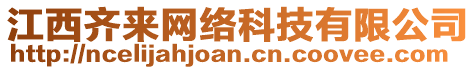 江西齐来网络科技有限公司
http://ncelijahjoan.cn.coovee.com